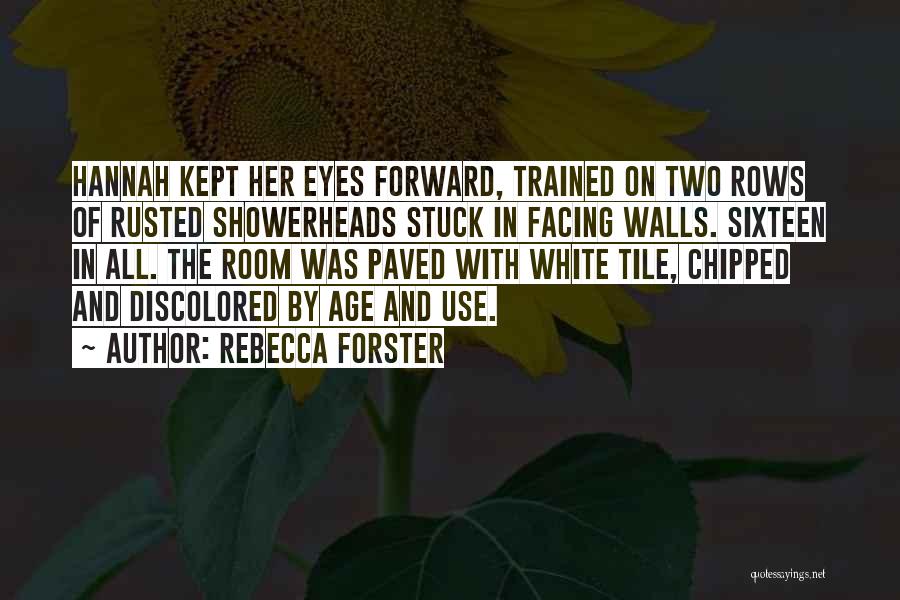 HANNAH KEPT HER EYES FORWARD, TRAINED ON TWO ROWS OF RUSTED SHOWERHEADS STUCK IN FACING WALLS. SIXTEEN IN ALL. THE ROOM WAS PAVED WITH WHITE TILE, CHIPPED AND DISCOLORED BY AGE AND USE.

~ AUTHOR: REBECCA FORSTER

quotessayings.net